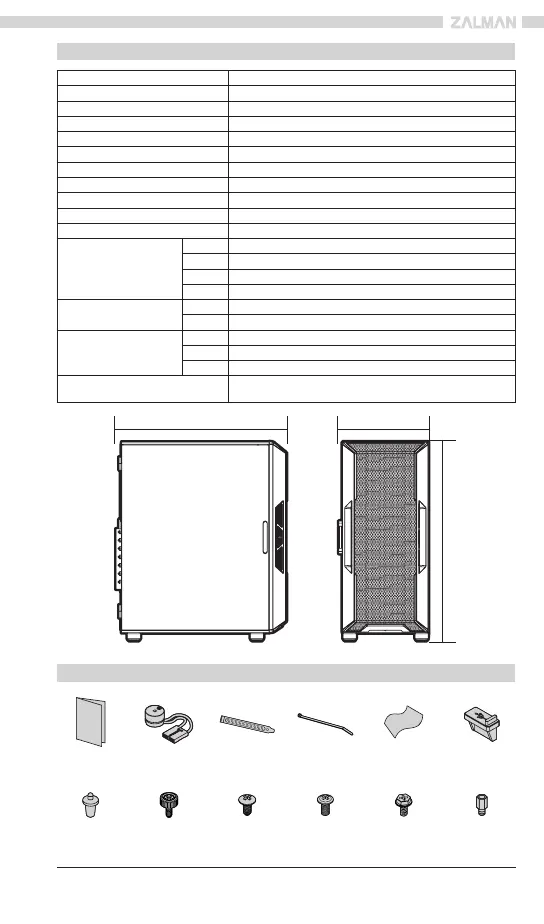 ZALMAN